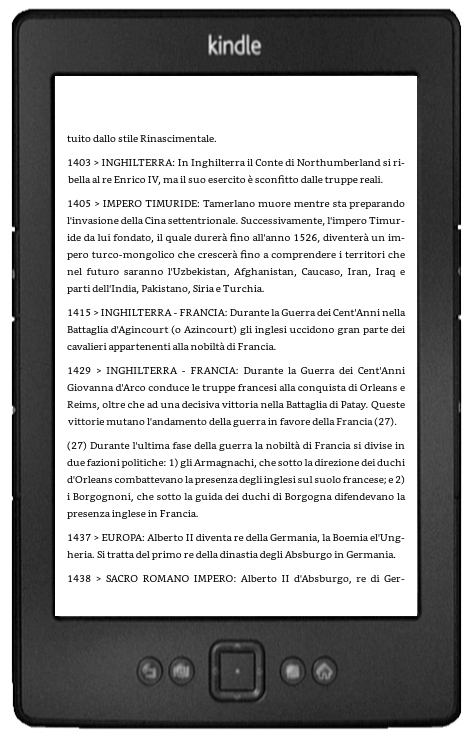 kindle

tuito dallo stile Rinascimentale.

1403 > INGHILTERRA: In Inghilterra il Conte di Northumberland si ribella al re Enrico IV, ma il suo esercito è sconfitto dalle truppe reali.

1405 > IMPERO TIMURIDE: Tamerlano muore mentre sta preparando l'invasione della Cina settentrionale. Successivamente, l'impero Timuride da lui fondato, il quale durerà fino all'anno 1526, diventerà un impero turco-mongolico che crescerà fino a comprendere i territori che nel futuro saranno l'Uzbekistan, Afghanistan, Caucaso, Iran, Iraq e parti dell'India, Pakistano, Siria e Turchia.

1415 > INGHILTERRA - FRANCIA: Durante la Guerra dei Cent'Anni nella Battaglia d'Agincourt (o Azincourt) gli inglesi uccidono gran parte dei cavalieri appartenenti alla nobiltà di Francia.

1429 > INGHILTERRA - FRANCIA: Durante la Guerra dei Cent'Anni Giovanna d'Arco conduce le truppe francesi alla conquista di Orleans e Reims, oltre che ad una decisiva vittoria nella Battaglia di Patay. Queste vittorie mutano l'andamento della guerra in favore della Francia (27).

(27) Durante l'ultima fase della guerra la nobiltà di Francia si divise in due fazioni politiche: 1) gli Armagnachi, che sotto la direzione dei duchi d'Orleans combattevano la presenza degli inglesi sul suolo francese; e 2) i Borgognoni, che sotto la guida dei duchi di Borgogna difendevano la presenza inglese in Francia.

1437 > EUROPA: Alberto II diventa re della Germania, la Boemia el'Ungheria. Si tratta del primo re della dinastia degli Absburgo in Germania.

1438 > SACRO ROMANO IMPERO: Alberto II d'Absburgo, re di Ger-